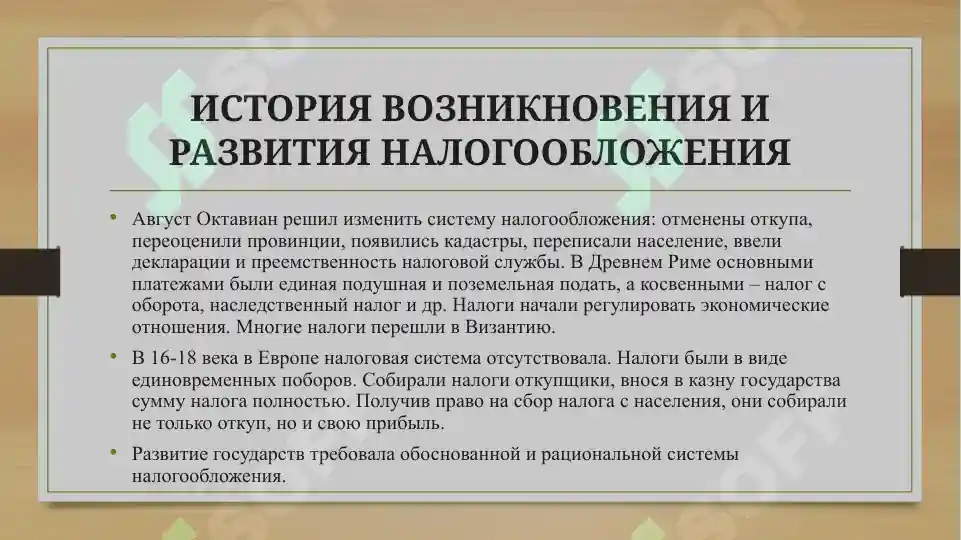 ИСТОРИЯ ВОЗНИКНОВЕНИЯ И РАЗВИТИЯ НАЛОГООБЛОЖЕНИЯ

• Август Октавиан решил изменить систему налогообложения: отменены откупа, переоценили провинции, появились кадастры, переписали население, ввели декларации и преемственность налоговой службы. В Древнем Риме основными платежами были единая подушная и поземельная подать, а косвенными – налог с оборота, наследственный налог и др. Налоги начали регулировать экономические отношения. Многие налоги перешли в Византию.

• В 16-18 века в Европе налоговая система отсутствовала. Налоги были в виде единовременных поборов. Собирали налоги откупщики, внося в казну государства сумму налога полностью. Получив право на сбор налога с населения, они собирали не только откуп, но и свою прибыль.

• Развитие государств требовала обоснованной и рациональной системы налогообложения.